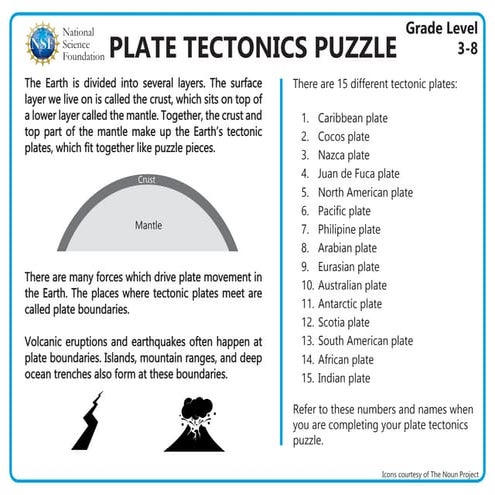 NSF National Science Foundation

PLATE TECTONICS PUZZLE

Grade Level 3-8

The Earth is divided into several layers. The surface layer we live on is called the crust, which sits on top of a lower layer called the mantle. Together, the crust and top part of the mantle make up the Earth's tectonic plates, which fit together like puzzle pieces.

Crust

Mantle

There are many forces which drive plate movement in the Earth. The places where tectonic plates meet are called plate boundaries.

Volcanic eruptions and earthquakes often happen at plate boundaries. Islands, mountain ranges, and deep ocean trenches also form at these boundaries.

There are 15 different tectonic plates:

1. Caribbean plate
2. Cocos plate
3. Nazca plate
4. Juan de Fuca plate
5. North American plate
6. Pacific plate
7. Philipine plate
8. Arabian plate
9. Eurasian plate
10. Australian plate
11. Antarctic plate
12. Scotia plate
13. South American plate
14. African plate
15. Indian plate

Refer to these numbers and names when you are completing your plate tectonics puzzle.

Icons courtesy of The Noun Project